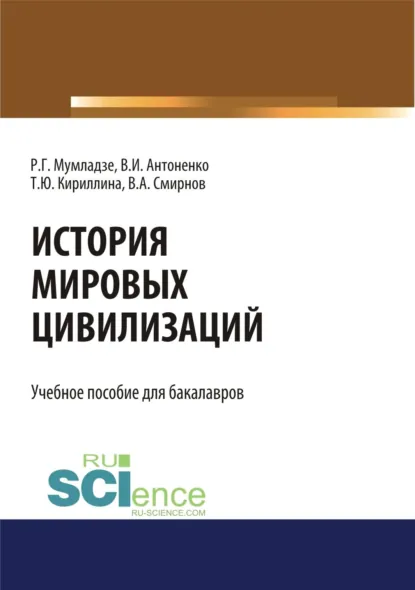 Р.Г. Мумладзе, В.И. Антоненко
Т.Ю. Кириллина, В.А. Смирнов

ИСТОРИЯ МИРОВЫХ ЦИВИЛИЗАЦИЙ

Учебное пособие для бакалавров

RU
SCIence
RU-SCIENCE.COM